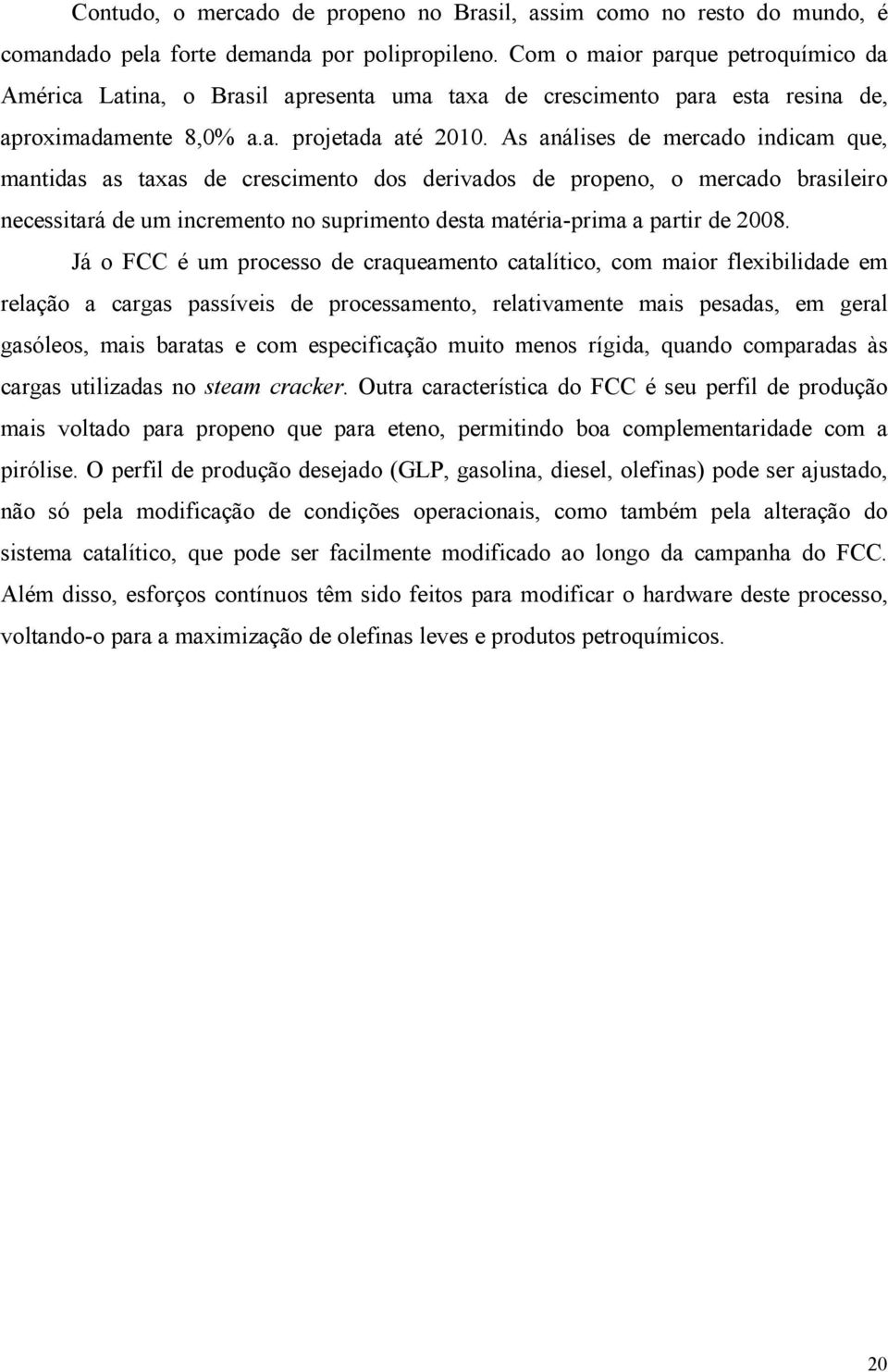 Contudo, o mercado de propeno no Brasil, assim como no resto do mundo, é comandado pela forte demanda por polipropileno. Com o maior parque petroquímico da América Latina, o Brasil apresenta uma taxa de crescimento para esta resina de, aproximadamente 8,0% a.a. projetada até 2010. As análises de mercado indicam que, mantidas as taxas de crescimento dos derivados de propeno, o mercado brasileiro necessitará de um incremento no suprimento desta matéria-prima a partir de 2008.

Já o FCC é um processo de craqueamento catalítico, com maior flexibilidade em relação a cargas passíveis de processamento, relativamente mais pesadas, em geral gasóleos, mais baratas e com especificação muito menos rígida, quando comparadas às cargas utilizadas no steam cracker. Outra característica do FCC é seu perfil de produção mais voltado para propeno que para eteno, permitindo boa complementaridade com a pirólise. O perfil de produção desejado (GLP, gasolina, diesel, olefinas) pode ser ajustado, não só pela modificação de condições operacionais, como também pela alteração do sistema catalítico, que pode ser facilmente modificado ao longo da campanha do FCC. Além disso, esforços contínuos têm sido feitos para modificar o hardware deste processo, voltando-o para a maximização de olefinas leves e produtos petroquímicos.

20